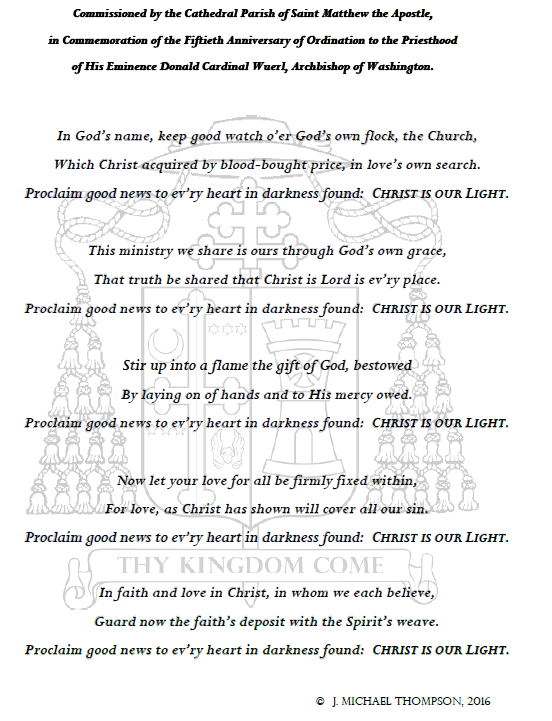 Commissioned by the Cathedral Parish of Saint Matthew the Apostle, in Commemoration of the Fiftieth Anniversary of Ordination to the Priesthood of His Eminence Donald Cardinal Wuerl, Archbishop of Washington.

In God's name, keep good watch o'er God's own flock, the Church,
Which Christ acquired by blood-bought price, in love's own search.
Proclaim good news to ev'ry heart in darkness found: CHRIST IS OUR LIGHT.

This ministry we share is ours through God's own grace,
That truth be shared that Christ is Lord is ev'ry place.
Proclaim good news to ev'ry heart in darkness found: CHRIST IS OUR LIGHT.

Stir up into a flame the gift of God, bestowed
By laying on of hands and to His mercy owed.
Proclaim good news to ev'ry heart in darkness found: CHRIST IS OUR LIGHT.

Now let your love for all be firmly fixed within,
For love, as Christ has shown will cover all our sin.
Proclaim good news to ev'ry heart in darkness found: CHRIST IS OUR LIGHT.

THY KINGDOM COME

In faith and love in Christ, in whom we each believe,
Guard now the faith's deposit with the Spirit's weave.
Proclaim good news to ev'ry heart in darkness found: CHRIST IS OUR LIGHT.

© J. MICHAEL THOMPSON, 2016